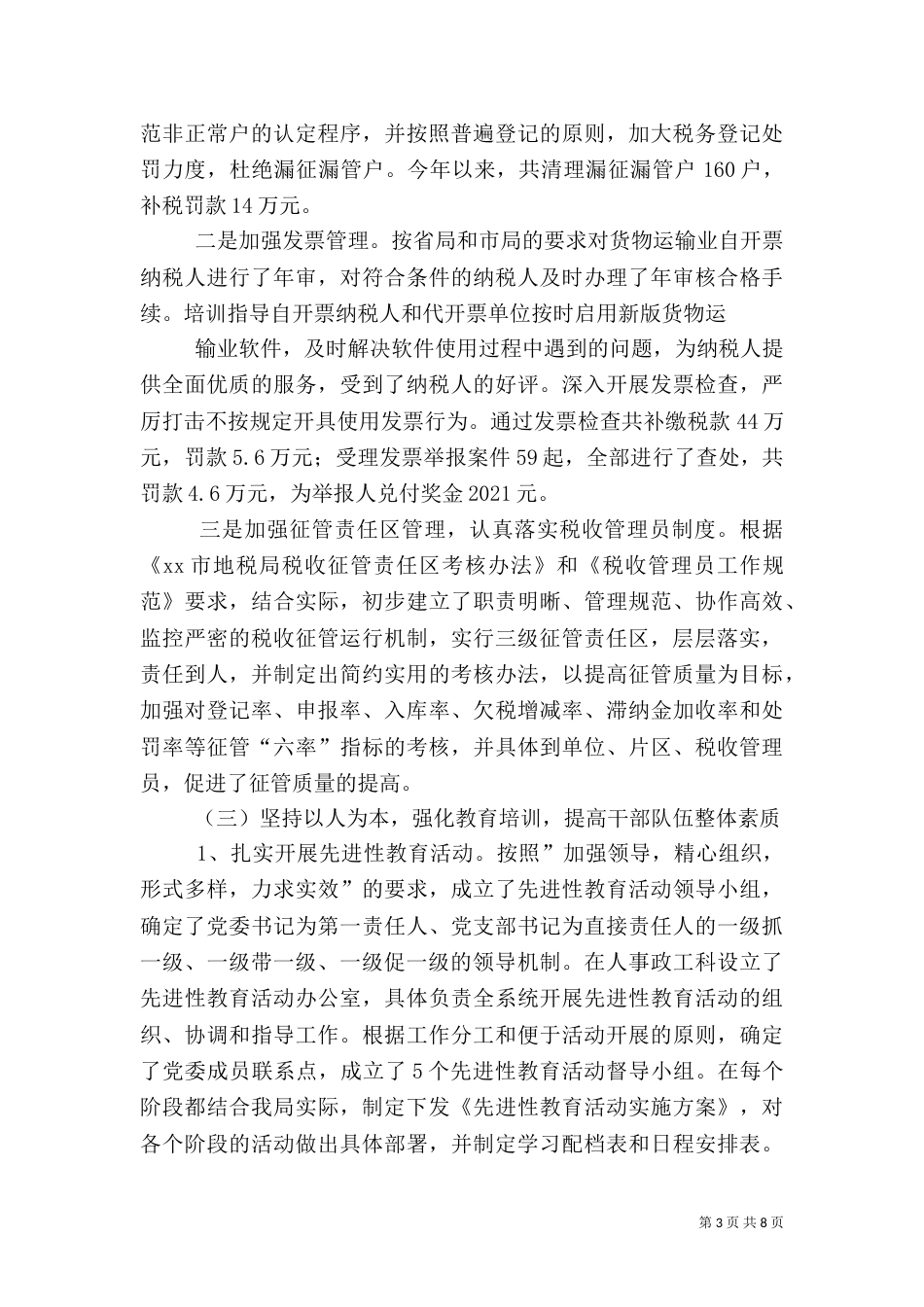 范非正常户的认定程序，并按照普遍登记的原则，加大税务登记处罚力度，杜绝漏征漏管户。今年以来，共清理漏征漏管户 160 户，补税罚款 14 万元。

二是加强发票管理。按省局和市局的要求对货物运输业自开票纳税人进行了年审，对符合条件的纳税人及时办理了年审核合格手续。培训指导自开票纳税人和代开票单位按时启用新版货物运

输业软件，及时解决软件使用过程中遇到的问题，为纳税人提供全面优质的服务，受到了纳税人的好评。深入开展发票检查，严厉打击不按规定开具使用发票行为。通过发票检查共补缴税款 44 万元，罚款 5.6 万元；受理发票举报案件 59 起，全部进行了查处，共罚款 4.6 万元，为举报人兑付奖金 2021 元。

三是加强征管责任区管理，认真落实税收管理员制度。根据《xx 市地税局税收征管责任区考核办法》和《税收管理员工作规范》要求，结合实际，初步建立了职责明晰、管理规范、协作高效、监控严密的税收征管运行机制，实行三级征管责任区，层层落实，责任到人，并制定出简约实用的考核办法，以提高征管质量为目标，加强对登记率、申报率、入库率、欠税增减率、滞纳金加收率和处罚率等征管“六率”指标的考核，并具体到单位、片区、税收管理员，促进了征管质量的提高。

（三）坚持以人为本，强化教育培训，提高干部队伍整体素质

1、扎实开展先进性教育活动。按照”加强领导，精心组织，形式多样，力求实效”的要求，成立了先进性教育活动领导小组，确定了党委书记为第一责任人、党支部书记为直接责任人的一级抓一级、一级带一级、一级促一级的领导机制。在人事政工科设立了先进性教育活动办公室，具体负责全系统开展先进性教育活动的组织、协调和指导工作。根据工作分工和便于活动开展的原则，确定了党委成员联系点，成立了 5 个先进性教育活动督导小组。在每个阶段都结合我局实际，制定下发《先进性教育活动实施方案》，对各个阶段的活动做出具体部署，并制定学习配档表和日程安排表。

第 3 页 共 8 页